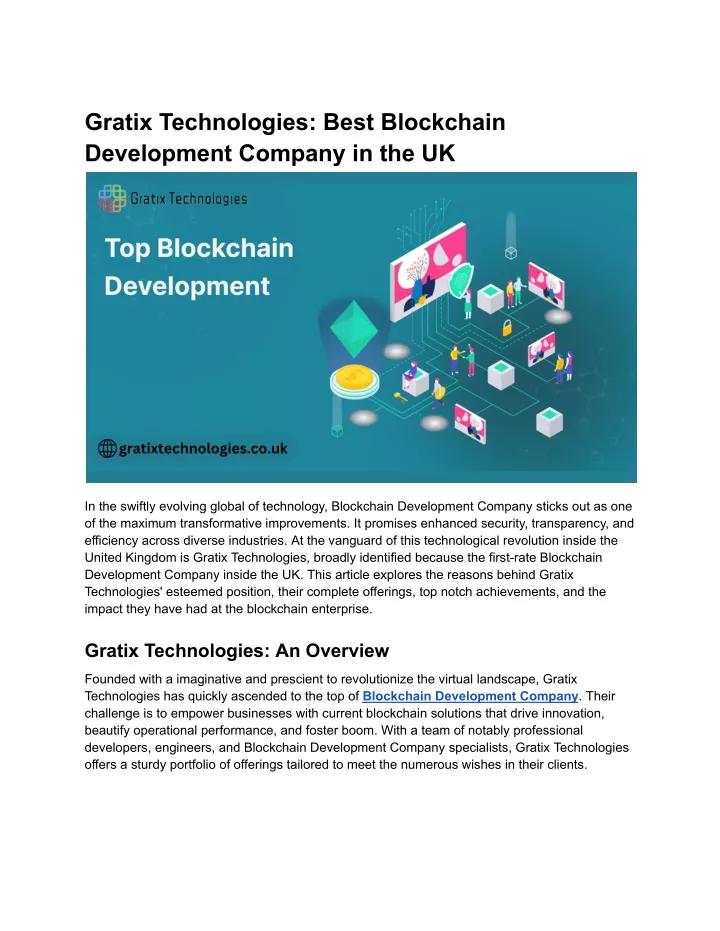 Gratix Technologies: Best Blockchain Development Company in the UK

Gratix Technologies

Top Blockchain Development

NFT

gratixtechnologies.co.uk

In the swiftly evolving global of technology, Blockchain Development Company sticks out as one of the maximum transformative improvements. It promises enhanced security, transparency, and efficiency across diverse industries. At the vanguard of this technological revolution inside the United Kingdom is Gratix Technologies, broadly identified because the first-rate Blockchain Development Company inside the UK. This article explores the reasons behind Gratix Technologies' esteemed position, their complete offerings, top notch achievements, and the impact they have had at the blockchain enterprise.

Gratix Technologies: An Overview

Founded with a imaginative and prescient to revolutionize the virtual landscape, Gratix Technologies has quickly ascended to the top of Blockchain Development Company. Their challenge is to empower businesses with current blockchain solutions that drive innovation, beautify operational performance, and foster boom. With a team of notably professional developers, engineers, and Blockchain Development Company specialists, Gratix Technologies offers a sturdy portfolio of offerings tailored to meet the numerous wishes in their clients.